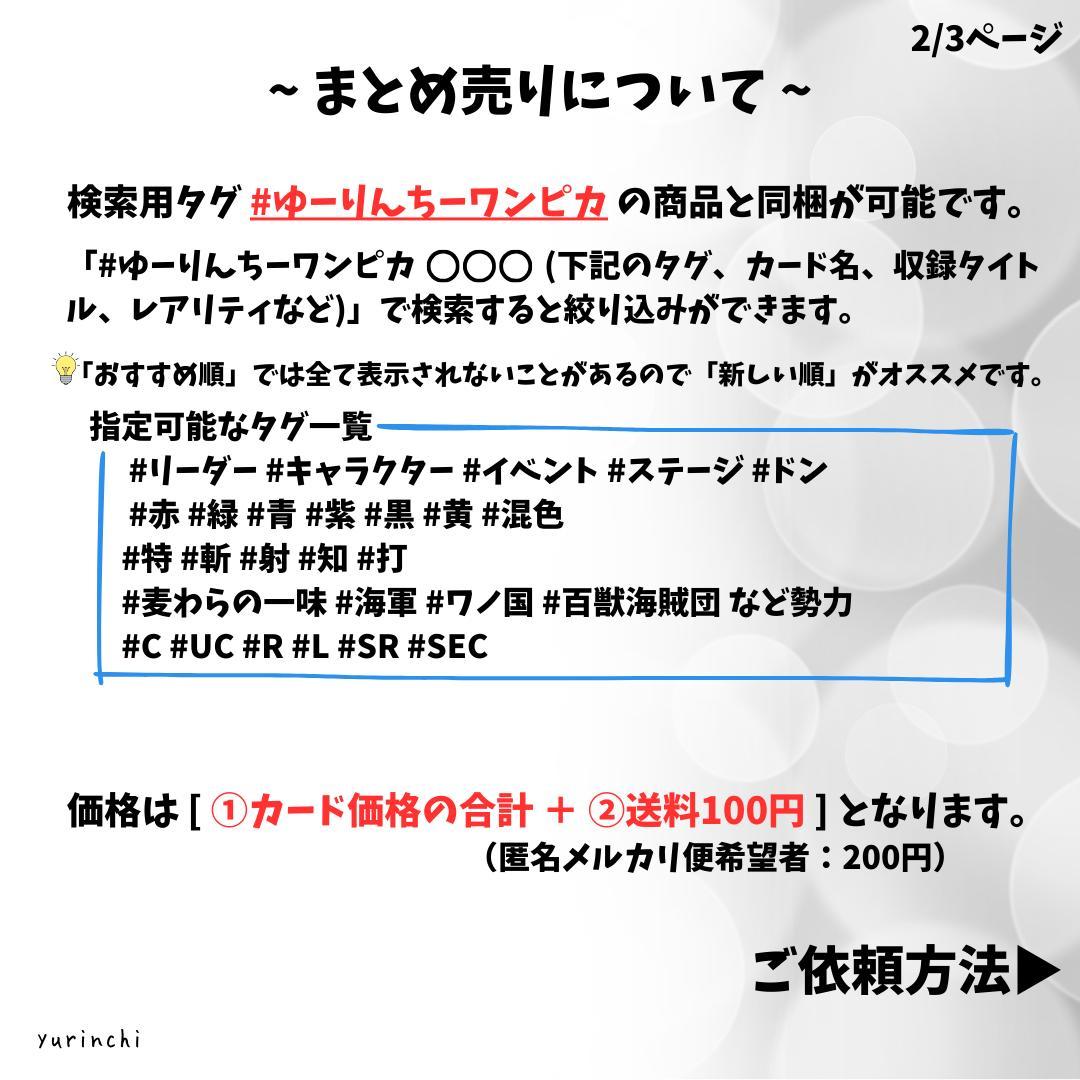 2/3ページ

~ まとめ売りについて ~

検索用タグ #ゆーりんちーワンピカ の商品と同梱が可能です。

「#ゆーりんちーワンピカ ○○○ (下記のタグ、カード名、収録タイトル、レアリティなど)」で検索すると絞り込みができます。

「おすすめ順」では全て表示されないことがあるので「新しい順」がオススメです。

指定可能なタグ一覧
#リーダー #キャラクター #イベント #ステージ #ドン
#赤 #緑 #青 #紫 #黒 #黄 #混色
#特 #斬 #射 #知 #打
#麦わらの一味 #海軍 #ワノ国 #百獣海賊団 など勢力
#C #UC #R #L #SR #SEC

価格は [ ①カード価格の合計 + ②送料100円 ] となります。
(匿名メルカリ便希望者:200円)

ご依頼方法▶

yurinchi